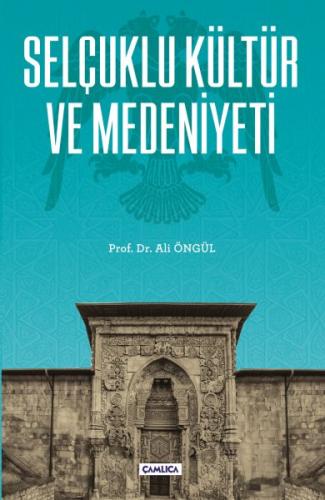 SELÇUKLU KÜLTÜR VE MEDENİYETİ

Prof. Dr. Ali ÖNGÜL

ÇAMLICA